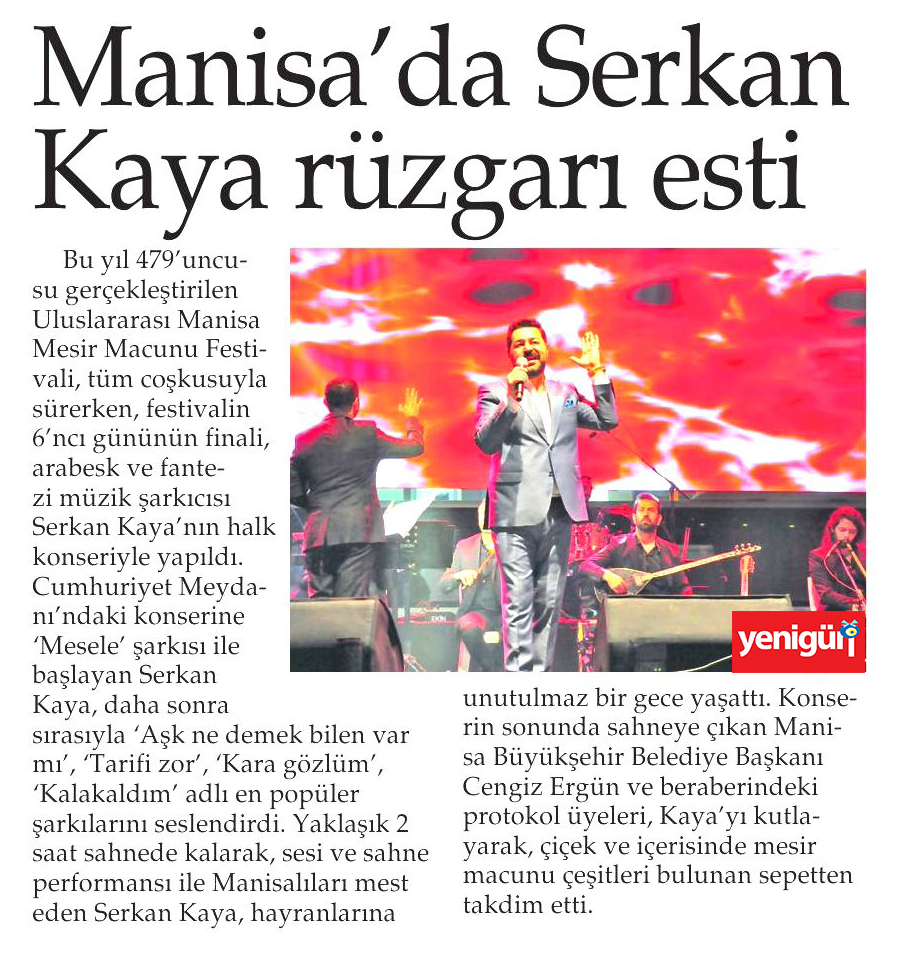 Manisa'da Serkan Kaya rüzgarı esti

Bu yıl 479'uncusu gerçekleştirilen Uluslararası Manisa Mesir Macunu Festivali, tüm coşkusuyla sürerken, festivalin 6'ncı gününün finali, arabesk ve fantezi müzik şarkıcısı Serkan Kaya'nın halk konseriyle yapıldı. Cumhuriyet Meydanı'ndaki konserine 'Mesele' şarkısı ile başlayan Serkan Kaya, daha sonra sırasıyla 'Aşk ne demek bilen var mı', 'Tarifi zor', 'Kara gözlüm', 'Kalakaldım' adlı en popüler şarkılarını seslendirdi. Yaklaşık 2 saat sahnede kalarak, sesi ve sahne performansı ile Manisalıları mest eden Serkan Kaya, hayranlarına unutulmaz bir gece yaşattı. Konserin sonunda sahneye çıkan Manisa Büyükşehir Belediye Başkanı Cengiz Ergün ve beraberindeki protokol üyeleri, Kaya'yı kutlayarak, çiçek ve içerisinde mesir macunu çeşitleri bulunan sepetten takdim etti.

yenigün